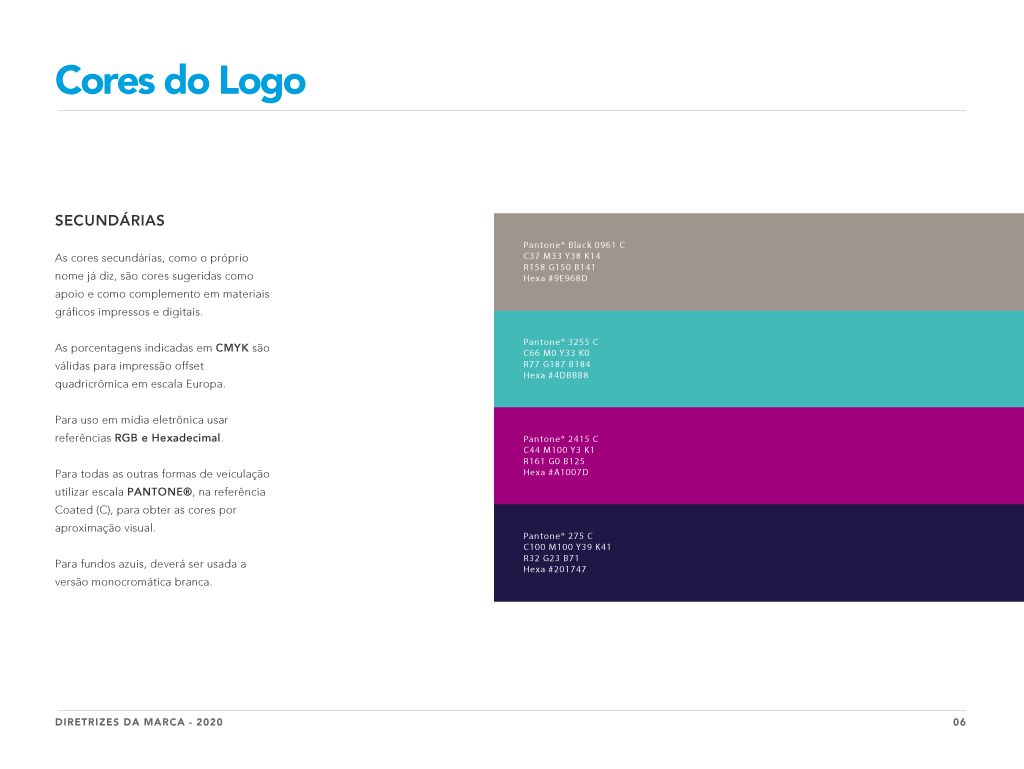 Cores do Logo

SECUNDÁRIAS

As cores secundárias, como o próprio nome já diz, são cores sugeridas como apoio e como complemento em materiais gráficos impressos e digitais.

As porcentagens indicadas em CMYK são válidas para impressão offset quadricrômica em escala Europa.

Para uso em mídia eletrônica usar referências RGB e Hexadecimal.

Para todas as outras formas de veiculação utilizar escala PANTONE®, na referência Coated (C), para obter as cores por aproximação visual.

Para fundos azuis, deverá ser usada a versão monocromática branca.

Pantone® Black 0961 C
C37 M33 Y38 K14
R158 G150 B141
Hexa #9E968D

Pantone® 3255 C
C66 M0 Y33 K0
R77 G187 B184
Hexa #4DBBB8

Pantone® 2415 C
C44 M100 Y3 K1
R161 G0 B125
Hexa #A1007D

Pantone® 275 C
C100 M100 Y39 K41
R32 G23 B71
Hexa #201747

DIRETRIZES DA MARCA - 2020

06